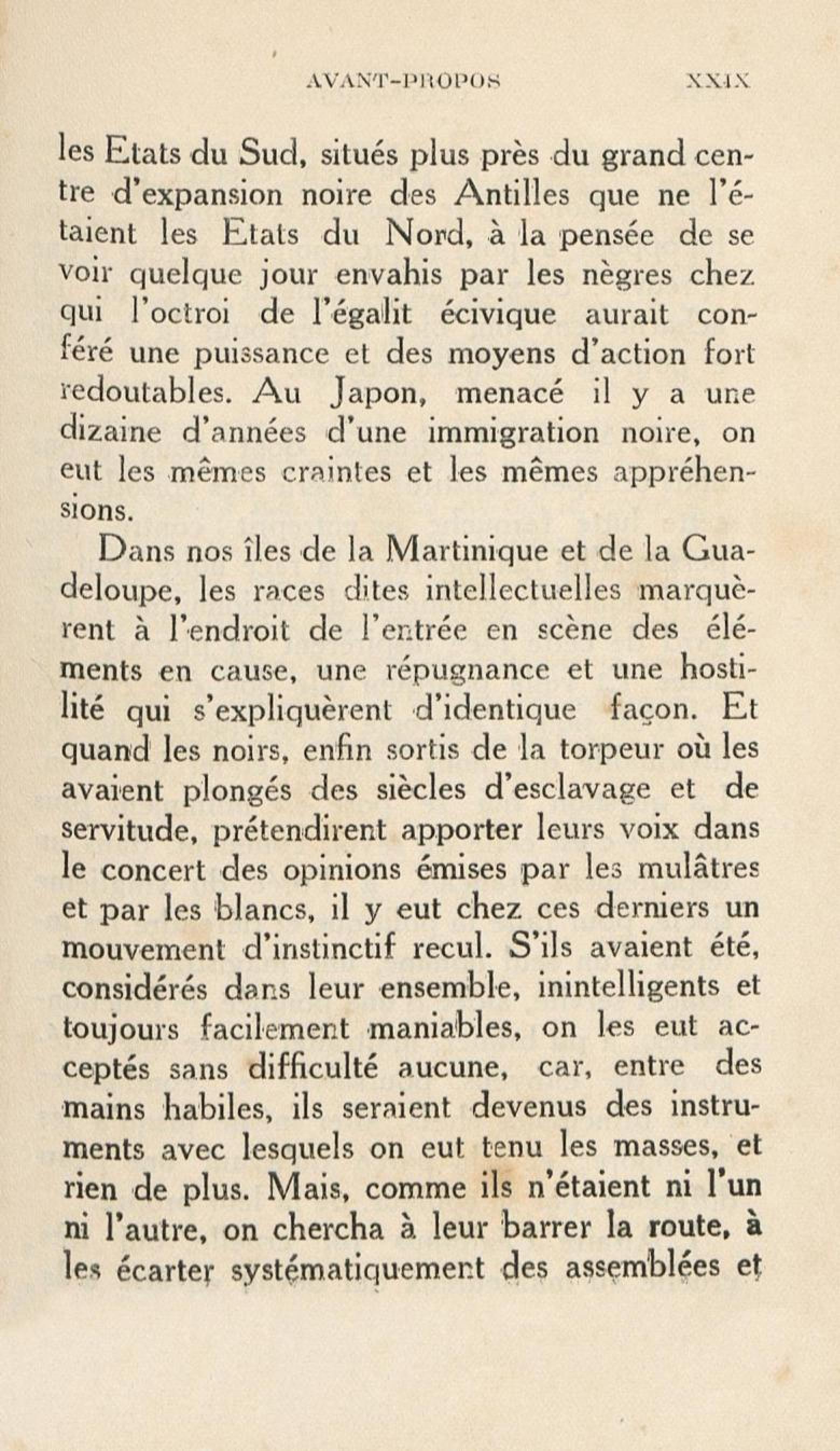 AVANT-PROPOS XXIX

les Etats du Sud, situés plus près du grand centre d'expansion noire des Antilles que ne l'étaient les Etats du Nord, à la pensée de se voir quelque jour envahis par les nègres chez qui l'octroi de l'égalit écivique aurait conféré une puissance et des moyens d'action fort redoutables. Au Japon, menacé il y a une dizaine d'années d'une immigration noire, on eut les mêmes craintes et les mêmes appréhensions.

Dans nos îles de la Martinique et de la Guadeloupe, les races dites intellectuelles marquèrent à l'endroit de l'entrée en scène des éléments en cause, une répugnance et une hostilité qui s'expliquèrent d'identique façon. Et quand les noirs, enfin sortis de la torpeur où les avaient plongés des siècles d'esclavage et de servitude, prétendirent apporter leurs voix dans le concert des opinions émises par les mulâtres et par les blancs, il y eut chez ces derniers un mouvement d'instinctif recul. S'ils avaient été, considérés dans leur ensemble, inintelligents et toujours facilement maniables, on les eut acceptés sans difficulté aucune, car, entre des mains habiles, ils seraient devenus des instruments avec lesquels on eut tenu les masses, et rien de plus. Mais, comme ils n'étaient ni l'un ni l'autre, on chercha à leur barrer la route, à les écarter systématiquement des assemblées et